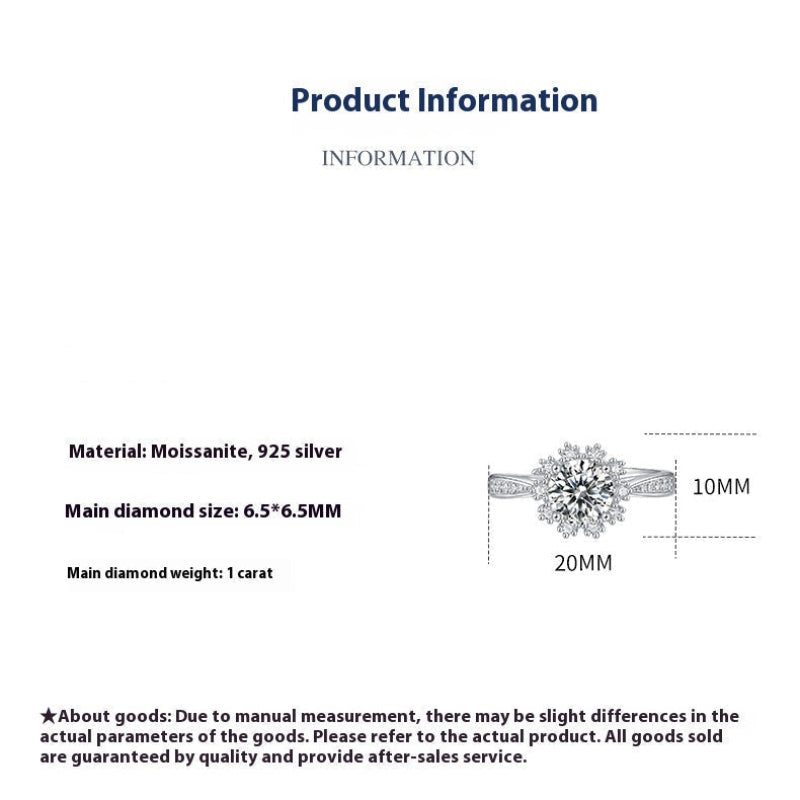 Product Information

INFORMATION

Material: Moissanite, 925 silver

Main diamond size: 6.5*6.5MM

Main diamond weight: 1 carat

10MM

20MM

★About goods: Due to manual measurement, there may be slight differences in the actual parameters of the goods. Please refer to the actual product. All goods sold are guaranteed by quality and provide after-sales service.